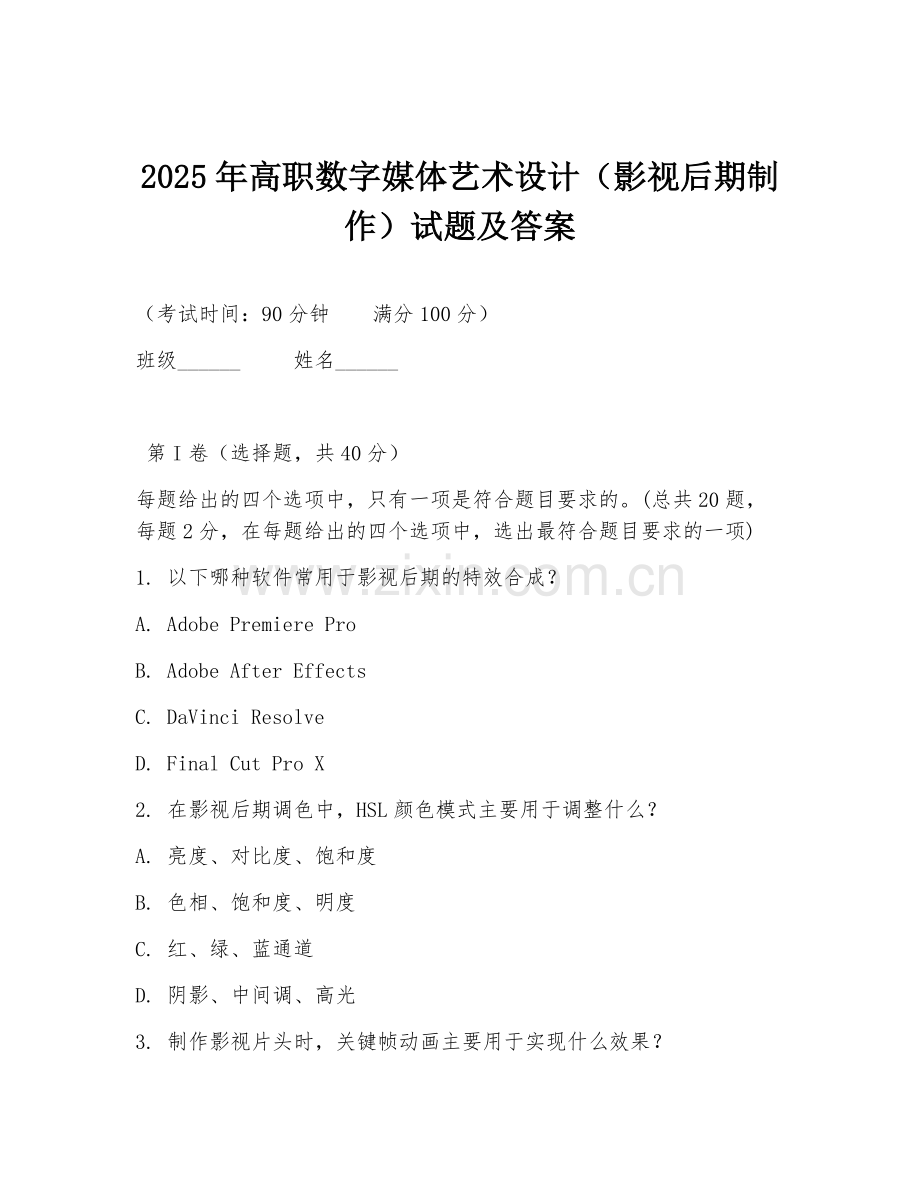 2025年高职数字媒体艺术设计（影视后期制作）试题及答案

（考试时间：90分钟　　满分100分）

班级______　　姓名______

第Ⅰ卷（选择题，共40分）

每题给出的四个选项中，只有一项是符合题目要求的。(总共20题，每题2分，在每题给出的四个选项中，选出最符合题目要求的一项)

1. 以下哪种软件常用于影视后期的特效合成？

A. Adobe Premiere Pro

B. Adobe After Effects

C. DaVinci Resolve

D. Final Cut Pro X

2. 在影视后期调色中，HSL颜色模式主要用于调整什么？

A. 亮度、对比度、饱和度

B. 色相、饱和度、明度

C. 红、绿、蓝通道

D. 阴影、中间调、高光

3. 制作影视片头时，关键帧动画主要用于实现什么效果？

www.zixin.com.cn